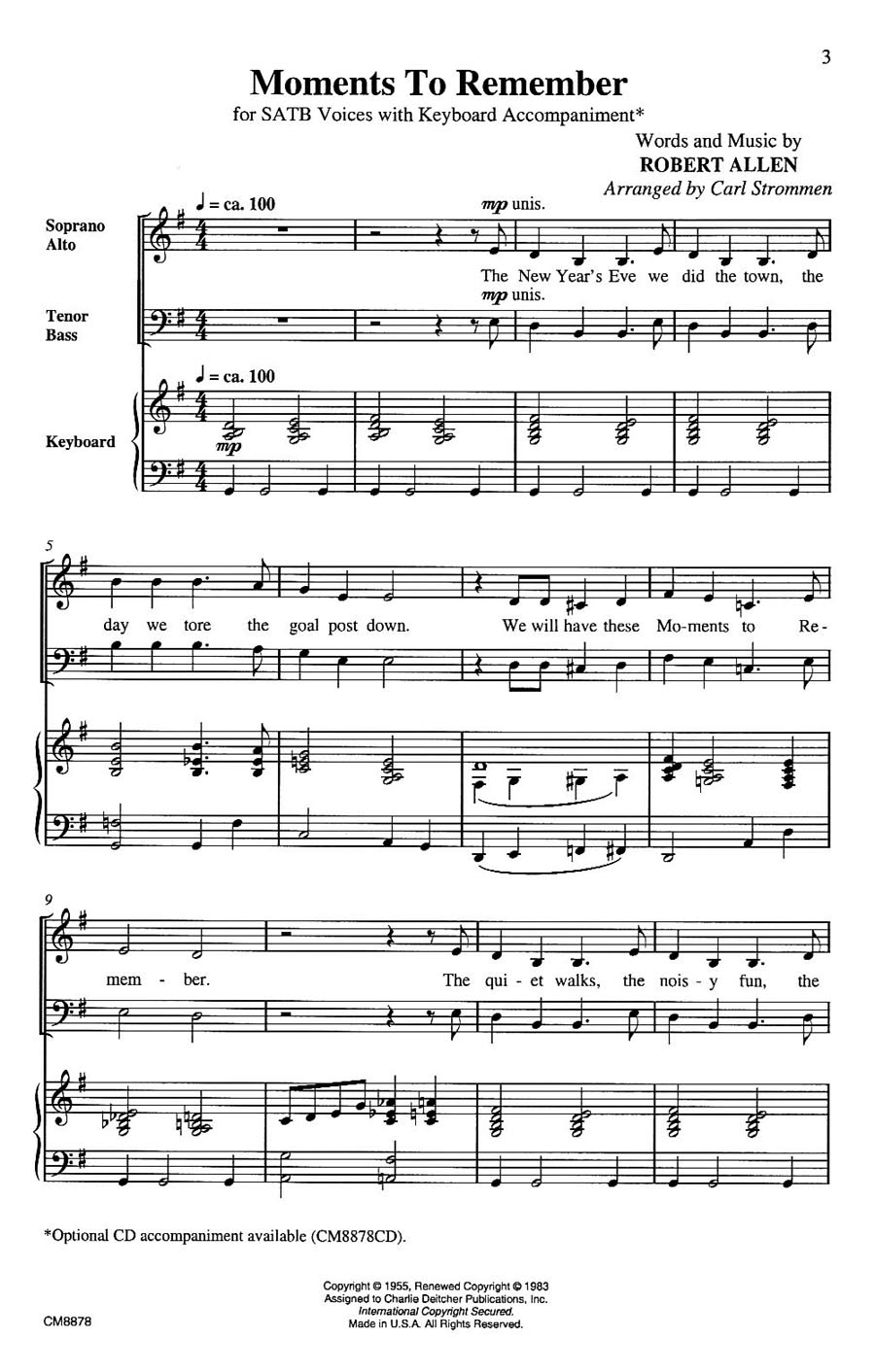 3

Moments To Remember

for SATB Voices with Keyboard Accompaniment*

Words and Music by
ROBERT ALLEN
Arranged by Carl Strommen

Soprano
Alto

Tenor
Bass

Keyboard

♩ = ca. 100

mp unis.

The New Year's Eve we did the town, the

mp unis.

♩ = ca. 100

mp

5

day we tore the goal post down. We will have these Mo-ments to Re-

9

mem - ber. The qui - et walks, the nois - y fun, the

*Optional CD accompaniment available (CM8878CD).

Copyright © 1955, Renewed Copyright © 1983
Assigned to Charlie Deitcher Publications, Inc.
International Copyright Secured.
Made in U.S.A. All Rights Reserved.

CM8878